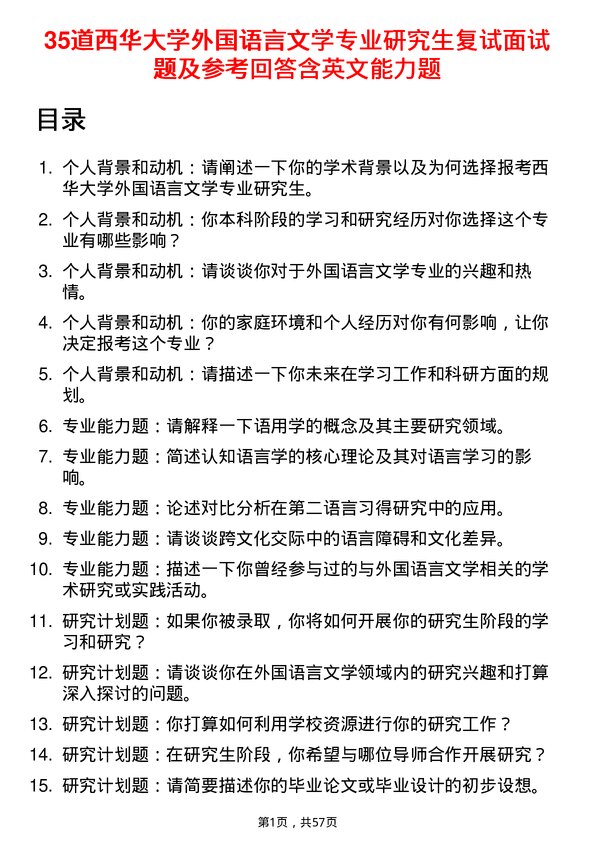 35道西华大学外国语言文学专业研究生复试面试题及参考回答含英文能力题

目录

1. 个人背景和动机：请阐述一下你的学术背景以及为何选择报考西华大学外国语言文学专业研究生。
2. 个人背景和动机：你本科阶段的学习和研究经历对你选择这个专业有哪些影响？
3. 个人背景和动机：请谈谈你对于外国语言文学专业的兴趣和热情。
4. 个人背景和动机：你的家庭环境和个人经历对你有何影响，让你决定报考这个专业？
5. 个人背景和动机：请描述一下你未来在学习工作和科研方面的规划。
6. 专业能力题：请解释一下语用学的概念及其主要研究领域。
7. 专业能力题：简述认知语言学的核心理论及其对语言学习的影响。
8. 专业能力题：论述对比分析在第二语言习得研究中的应用。
9. 专业能力题：请谈谈跨文化交际中的语言障碍和文化差异。
10. 专业能力题：描述一下你曾经参与过的与外国语言文学相关的学术研究或实践活动。
11. 研究计划题：如果你被录取，你将如何开展你的研究生阶段的学习和研究？
12. 研究计划题：请谈谈你在外国语言文学领域内的研究兴趣和打算深入探讨的问题。
13. 研究计划题：你打算如何利用学校资源进行你的研究工作？
14. 研究计划题：在研究生阶段，你希望与哪位导师合作开展研究？
15. 研究计划题：请简要描述你的毕业论文或毕业设计的初步设想。

第1页，共57页